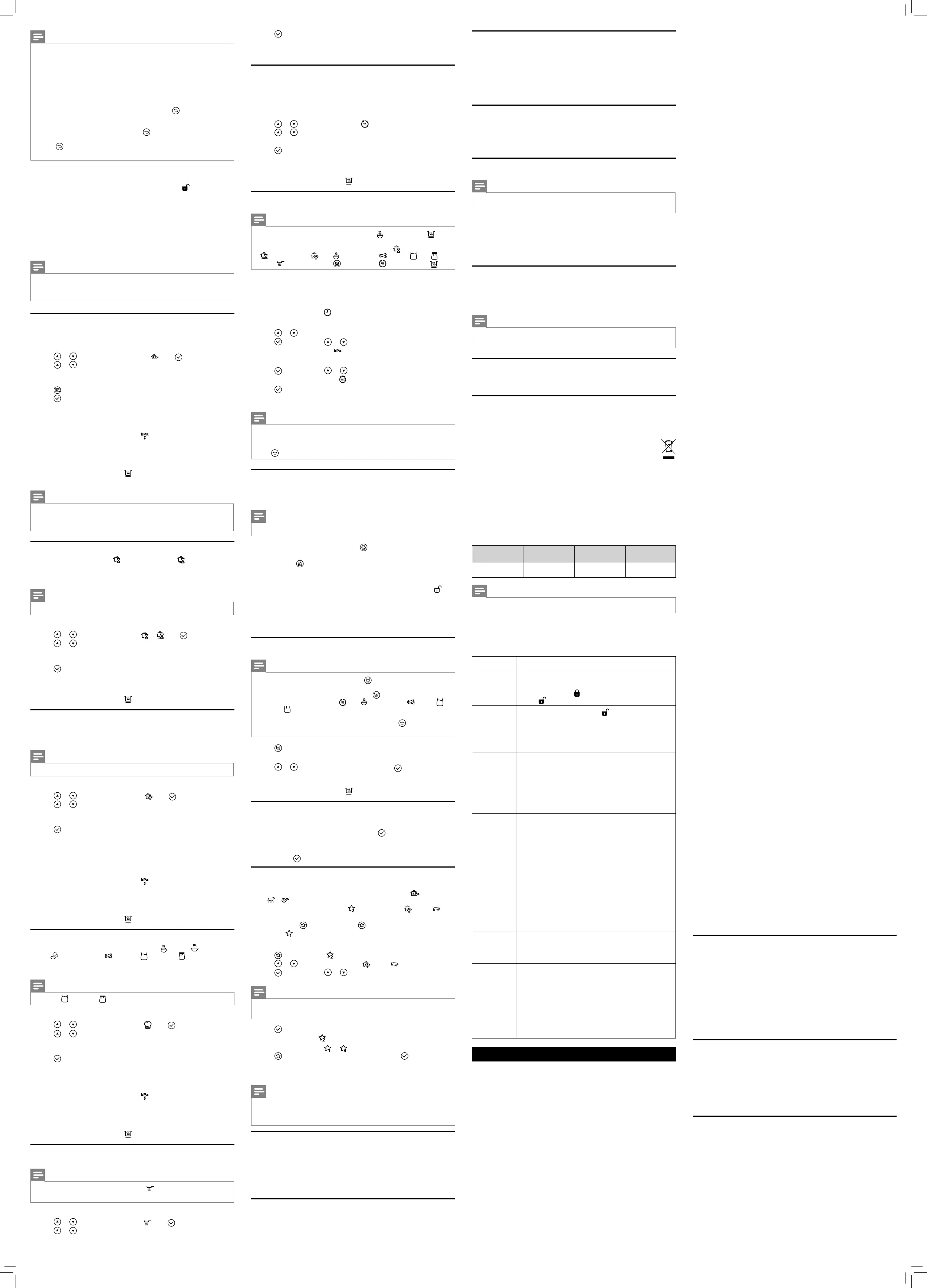 kPa

kPa

kPa

kPa

kPa